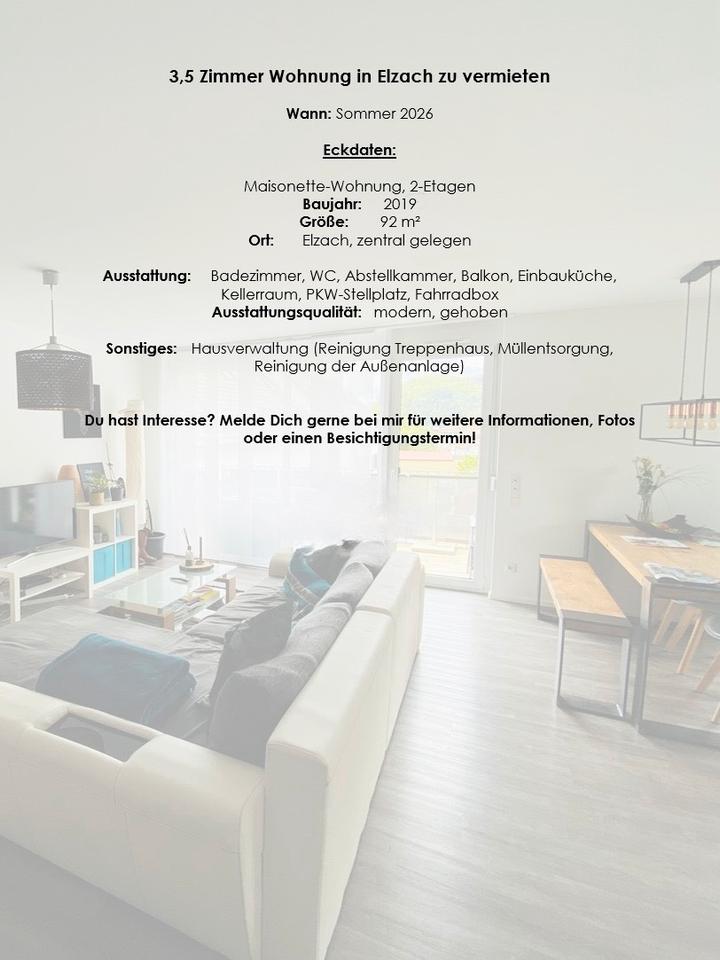 3,5 Zimmer Wohnung in Elzach zu vermieten

Wann: Sommer 2026

Eckdaten:

Maisonette-Wohnung, 2-Etagen
Baujahr: 2019
Größe: 92 m²
Ort: Elzach, zentral gelegen

Ausstattung: Badezimmer, WC, Abstellkammer, Balkon, Einbauküche, Kellerraum, PKW-Stellplatz, Fahrradbox
Ausstattungsqualität: modern, gehoben

Sonstiges: Hausverwaltung (Reinigung Treppenhaus, Müllentsorgung, Reinigung der Außenanlage)

Du hast Interesse? Melde Dich gerne bei mir für weitere Informationen, Fotos oder einen Besichtigungstermin!